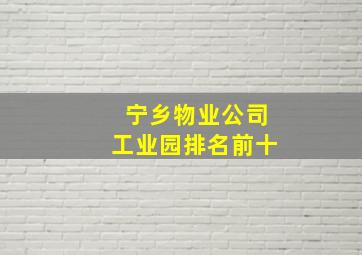 宁乡物业公司
工业园排名前十